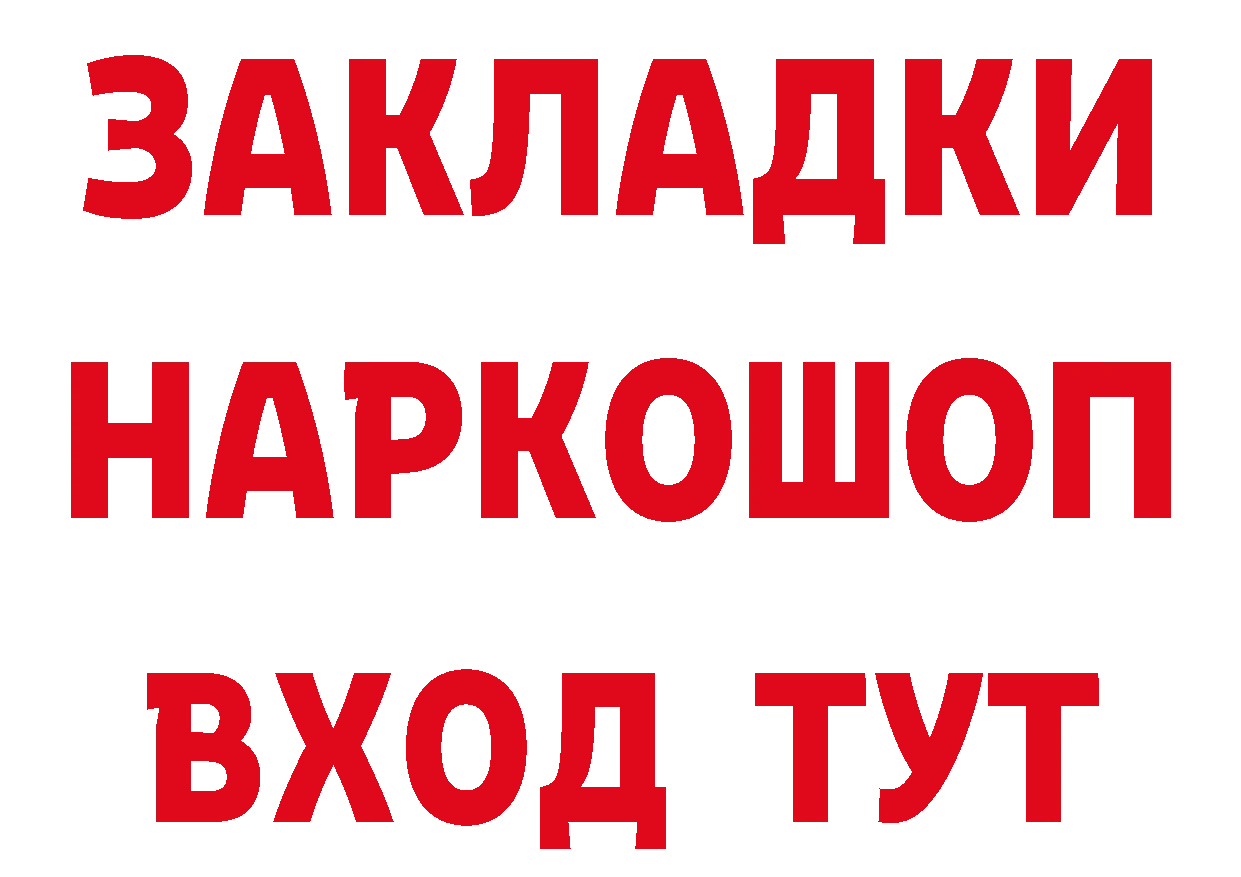 ЗАКЛАДКИ НАРКОШОП ВХОД ТУТ